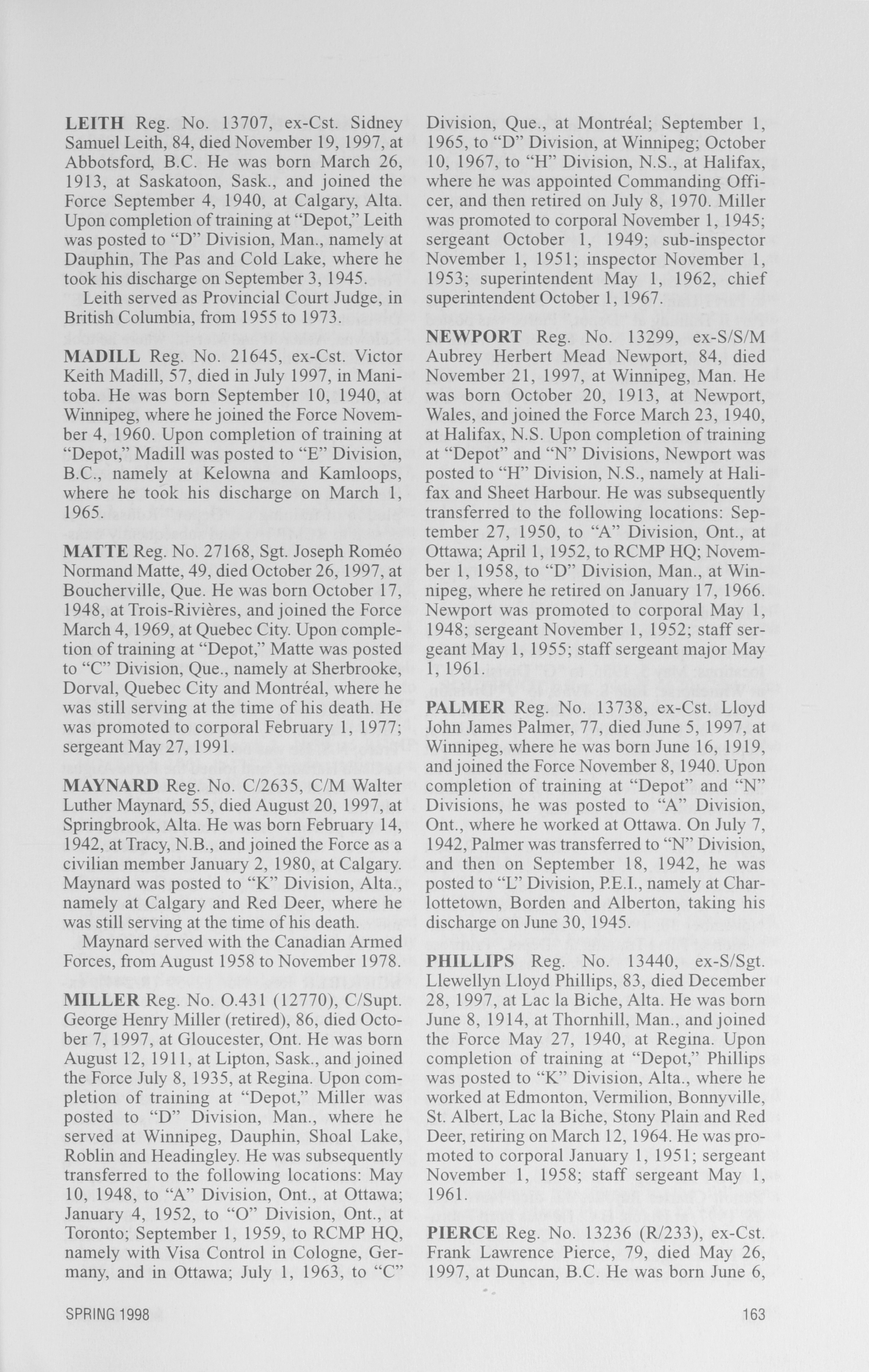 LEITH Reg. No. 13707, ex-Cst. Sidney Samuel Leith, 84, died November 19, 1997, at Abbotsford, B.C. He was born March 26, 1913, at Saskatoon, Sask., and joined the Force September 4, 1940, at Calgary, Alta. Upon completion of training at "Depot," Leith was posted to "D" Division, Man., namely at Dauphin, The Pas and Cold Lake, where he took his discharge on September 3, 1945.

Leith served as Provincial Court Judge, in British Columbia, from 1955 to 1973.

MADILL Reg. No. 21645, ex-Cst. Victor Keith Madill, 57, died in July 1997, in Manitoba. He was born September 10, 1940, at Winnipeg, where he joined the Force November 4, 1960. Upon completion of training at "Depot," Madill was posted to "E" Division, B.C., namely at Kelowna and Kamloops, where he took his discharge on March 1, 1965.

MATTE Reg. No. 27168, Sgt. Joseph Roméo Normand Matte, 49, died October 26, 1997, at Boucherville, Que. He was born October 17, 1948, at Trois-Rivières, and joined the Force March 4, 1969, at Quebec City. Upon completion of training at "Depot," Matte was posted to "C" Division, Que., namely at Sherbrooke, Dorval, Quebec City and Montréal, where he was still serving at the time of his death. He was promoted to corporal February 1, 1977; sergeant May 27, 1991.

MAYNARD Reg. No. C/2635, C/M Walter Luther Maynard, 55, died August 20, 1997, at Springbrook, Alta. He was born February 14, 1942, at Tracy, N.B., and joined the Force as a civilian member January 2, 1980, at Calgary. Maynard was posted to "K" Division, Alta., namely at Calgary and Red Deer, where he was still serving at the time of his death.

Maynard served with the Canadian Armed Forces, from August 1958 to November 1978.

MILLER Reg. No. O.431 (12770), C/Supt. George Henry Miller (retired), 86, died October 7, 1997, at Gloucester, Ont. He was born August 12, 1911, at Lipton, Sask., and joined the Force July 8, 1935, at Regina. Upon completion of training at "Depot," Miller was posted to "D" Division, Man., where he served at Winnipeg, Dauphin, Shoal Lake, Roblin and Headingley. He was subsequently transferred to the following locations: May 10, 1948, to "A" Division, Ont., at Ottawa; January 4, 1952, to "O" Division, Ont., at Toronto; September 1, 1959, to RCMP HQ, namely with Visa Control in Cologne, Germany, and in Ottawa; July 1, 1963, to "C" Division, Que., at Montréal; September 1, 1965, to "D" Division, at Winnipeg; October 10, 1967, to "H" Division, N.S., at Halifax, where he was appointed Commanding Officer, and then retired on July 8, 1970. Miller was promoted to corporal November 1, 1945; sergeant October 1, 1949; sub-inspector November 1, 1951; inspector November 1, 1953; superintendent May 1, 1962, chief superintendent October 1, 1967.

NEWPORT Reg. No. 13299, ex-S/S/M Aubrey Herbert Mead Newport, 84, died November 21, 1997, at Winnipeg, Man. He was born October 20, 1913, at Newport, Wales, and joined the Force March 23, 1940, at Halifax, N.S. Upon completion of training at "Depot" and "N" Divisions, Newport was posted to "H" Division, N.S., namely at Halifax and Sheet Harbour. He was subsequently transferred to the following locations: September 27, 1950, to "A" Division, Ont., at Ottawa; April 1, 1952, to RCMP HQ; November 1, 1958, to "D" Division, Man., at Winnipeg, where he retired on January 17, 1966. Newport was promoted to corporal May 1, 1948; sergeant November 1, 1952; staff sergeant May 1, 1955; staff sergeant major May 1, 1961.

PALMER Reg. No. 13738, ex-Cst. Lloyd John James Palmer, 77, died June 5, 1997, at Winnipeg, where he was born June 16, 1919, and joined the Force November 8, 1940. Upon completion of training at "Depot" and "N" Divisions, he was posted to "A" Division, Ont., where he worked at Ottawa. On July 7, 1942, Palmer was transferred to "N" Division, and then on September 18, 1942, he was posted to "L" Division, P.E.I., namely at Charlottetown, Borden and Alberton, taking his discharge on June 30, 1945.

PHILLIPS Reg. No. 13440, ex-S/Sgt. Llewellyn Lloyd Phillips, 83, died December 28, 1997, at Lac la Biche, Alta. He was born June 8, 1914, at Thornhill, Man., and joined the Force May 27, 1940, at Regina. Upon completion of training at "Depot," Phillips was posted to "K" Division, Alta., where he worked at Edmonton, Vermilion, Bonnyville, St. Albert, Lac la Biche, Stony Plain and Red Deer, retiring on March 12, 1964. He was promoted to corporal January 1, 1951; sergeant November 1, 1958; staff sergeant May 1, 1961.

PIERCE Reg. No. 13236 (R/233), ex-Cst. Frank Lawrence Pierce, 79, died May 26, 1997, at Duncan, B.C. He was born June 6,

SPRING 1998

163